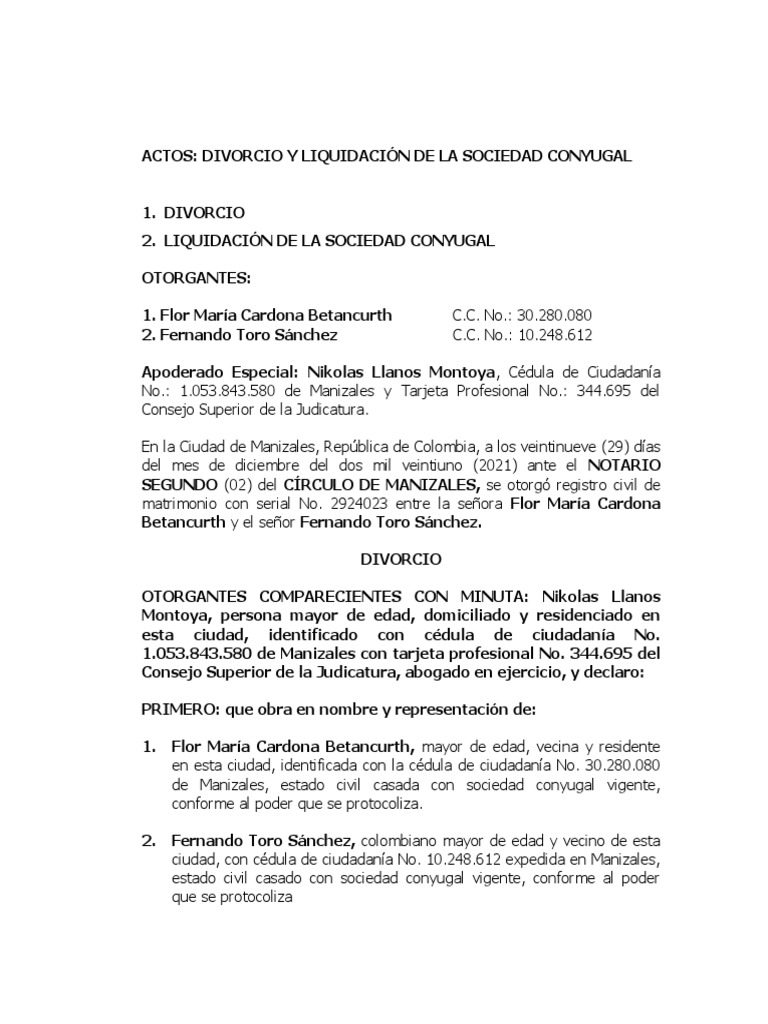 ACTOS: DIVORCIO Y LIQUIDACIÓN DE LA SOCIEDAD CONYUGAL

1. DIVORCIO
2. LIQUIDACIÓN DE LA SOCIEDAD CONYUGAL

OTORGANTES:

1. Flor María Cardona Betancurth C.C. No.: 30.280.080
2. Fernando Toro Sánchez C.C. No.: 10.248.612

Apoderado Especial: Nikolas Llanos Montoya, Cédula de Ciudadanía No.: 1.053.843.580 de Manizales y Tarjeta Profesional No.: 344.695 del Consejo Superior de la Judicatura.

En la Ciudad de Manizales, República de Colombia, a los veintinueve (29) días del mes de diciembre del dos mil veintiuno (2021) ante el NOTARIO SEGUNDO (02) del CÍRCULO DE MANIZALES, se otorgó registro civil de matrimonio con serial No. 2924023 entre la señora Flor María Cardona Betancurth y el señor Fernando Toro Sánchez.

DIVORCIO

OTORGANTES COMPARECIENTES CON MINUTA: Nikolas Llanos Montoya, persona mayor de edad, domiciliado y residenciado en esta ciudad, identificado con cédula de ciudadanía No. 1.053.843.580 de Manizales con tarjeta profesional No. 344.695 del Consejo Superior de la Judicatura, abogado en ejercicio, y declaro:

PRIMERO: que obra en nombre y representación de:

1. Flor María Cardona Betancurth, mayor de edad, vecina y residente en esta ciudad, identificada con la cédula de ciudadanía No. 30.280.080 de Manizales, estado civil casada con sociedad conyugal vigente, conforme al poder que se protocoliza.

2. Fernando Toro Sánchez, colombiano mayor de edad y vecino de esta ciudad, con cédula de ciudadanía No. 10.248.612 expedida en Manizales, estado civil casado con sociedad conyugal vigente, conforme al poder que se protocoliza